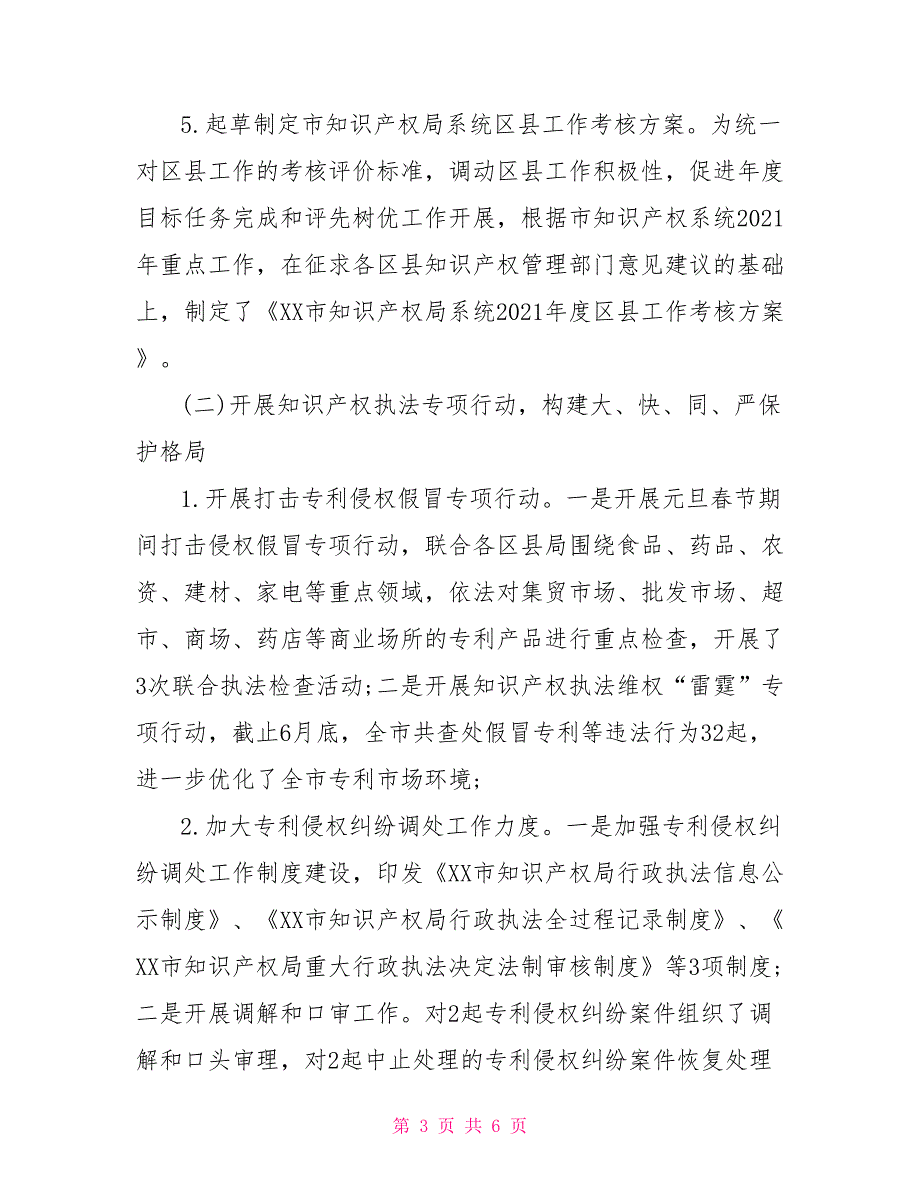 5.起草制定市知识产权局系统区县工作考核方案。为统一对区县工作的考核评价标准，调动区县工作积极性，促进年度目标任务完成和评先树优工作开展，根据市知识产权系统2021年重点工作，在征求各区县知识产权管理部门意见建议的基础上，制定了《XX市知识产权局系统2021年度区县工作考核方案》。

(二)开展知识产权执法专项行动，构建大、快、同、严保护格局

1.开展打击专利侵权假冒专项行动。一是开展元旦春节期间打击侵权假冒专项行动，联合各区县局围绕食品、药品、农资、建材、家电等重点领域，依法对集贸市场、批发市场、超市、商场、药店等商业场所的专利产品进行重点检查，开展了3次联合执法检查活动;二是开展知识产权执法维权“雷霆”专项行动，截止6月底，全市共查处假冒专利等违法行为32起，进一步优化了全市专利市场环境;

2.加大专利侵权纠纷调处工作力度。一是加强专利侵权纠纷调处工作制度建设，印发《XX市知识产权局行政执法信息公示制度》、《XX市知识产权局行政执法全过程记录制度》、《XX市知识产权局重大行政执法决定法制审核制度》等3项制度;二是开展调解和口审工作。对2起专利侵权纠纷案件组织了调解和口头审理，对2起中止处理的专利侵权纠纷案件恢复处理

第 3 页 共 6 页